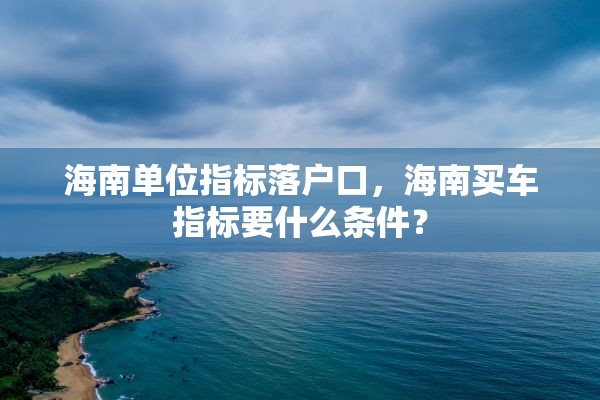 海南单位指标落户口，海南买车指标要什么条件？